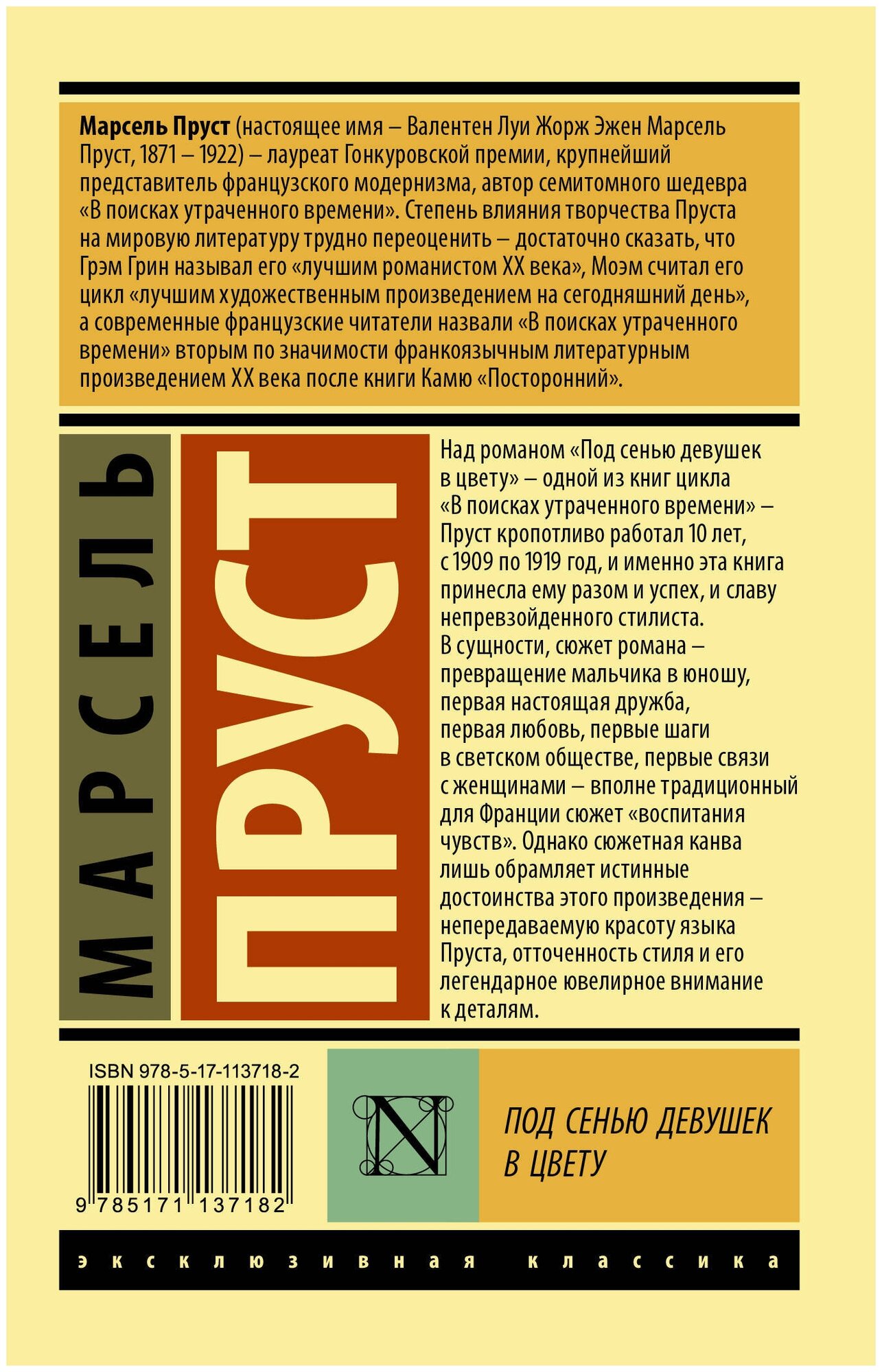 Марсель Пруст (настоящее имя – Валентен Луи Жорж Эжен Марсель Пруст, 1871 – 1922) – лауреат Гонкуровской премии, крупнейший представитель французского модернизма, автор семитомного шедевра «В поисках утраченного времени». Степень влияния творчества Пруста на мировую литературу трудно переоценить – достаточно сказать, что Грэм Грин называл его «лучшим романистом XX века», Моэм считал его цикл «лучшим художественным произведением на сегодняшний день», а современные французские читатели назвали «В поисках утраченного времени» вторым по значимости франкоязычным литературным произведением XX века после книги Камю «Посторонний».

МАРСЕЛЬ

ПРУСТ

Над романом «Под сенью девушек в цвету» – одной из книг цикла «В поисках утраченного времени» – Пруст кропотливо работал 10 лет, с 1909 по 1919 год, и именно эта книга принесла ему разом и успех, и славу непревзойденного стилиста. В сущности, сюжет романа – превращение мальчика в юношу, первая настоящая дружба, первая любовь, первые шаги в светском обществе, первые связи с женщинами – вполне традиционный для Франции сюжет «воспитания чувств». Однако сюжетная канва лишь обрамляет истинные достоинства этого произведения – непередаваемую красоту языка Пруста, отточенность стиля и его легендарное ювелирное внимание к деталям.

ISBN 978-5-17-113718-2

9 785171 137182

N

ПОД СЕНЬЮ ДЕВУШЕК В ЦВЕТУ

эксклюзивная классика